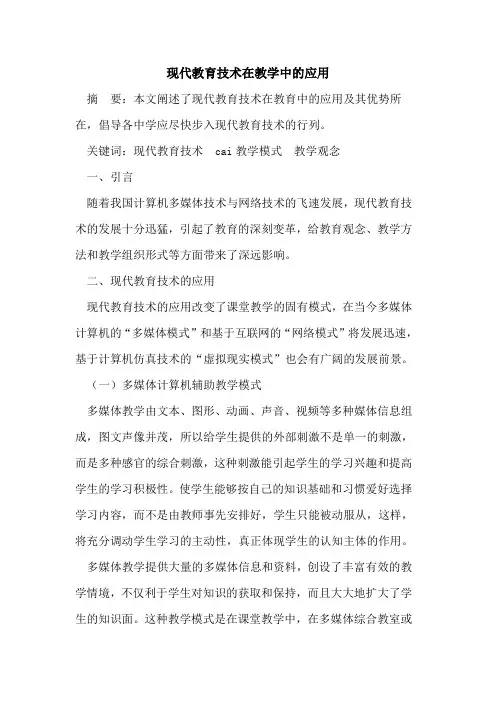 现代教育技术在教学中的应用

摘　要：本文阐述了现代教育技术在教育中的应用及其优势所在，倡导各中学应尽快步入现代教育技术的行列。

关键词：现代教育技术　cai 教学模式　教学观念

一、引言

随着我国计算机多媒体技术与网络技术的飞速发展，现代教育技术的发展十分迅猛，引起了教育的深刻变革，给教育观念、教学方法和教学组织形式等方面带来了深远影响。

二、现代教育技术的应用

现代教育技术的应用改变了课堂教学的固有模式，在当今多媒体计算机的“多媒体模式”和基于互联网的“网络模式”将发展迅速，基于计算机仿真技术的“虚拟现实模式”也会有广阔的发展前景。

（一）多媒体计算机辅助教学模式

多媒体教学由文本、图形、动画、声音、视频等多种媒体信息组成，图文声像并茂，所以给学生提供的外部刺激不是单一的刺激，而是多种感官的综合刺激，这种刺激能引起学生的学习兴趣和提高学生的学习积极性。使学生能够按自己的知识基础和习惯爱好选择学习内容，而不是由教师事先安排好，学生只能被动服从，这样，将充分调动学生学习的主动性，真正体现学生的认知主体的作用。

多媒体教学提供大量的多媒体信息和资料，创设了丰富有效的教学情境，不仅利于学生对知识的获取和保持，而且大大地扩大了学生的知识面。这种教学模式是在课堂教学中，在多媒体综合教室或